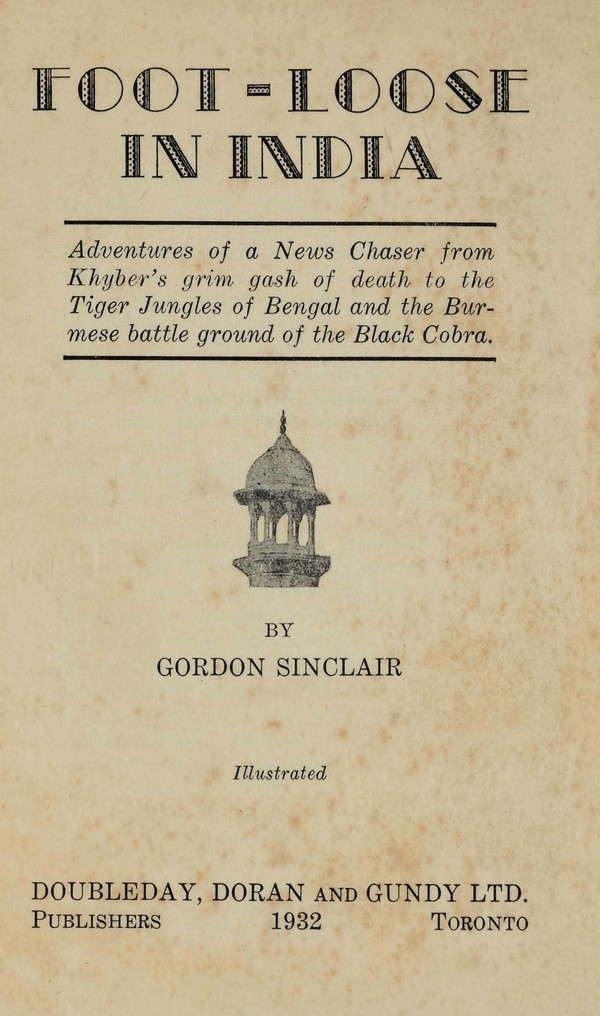 FOOT-LOOSE IN INDIA

Adventures of a News Chaser from Khyber's grim gash of death to the Tiger Jungles of Bengal and the Burmese battle ground of the Black Cobra.

BY
GORDON SINCLAIR

Illustrated

DOUBLEDAY, DORAN AND GUNDY LTD.
PUBLISHERS 1932 TORONTO